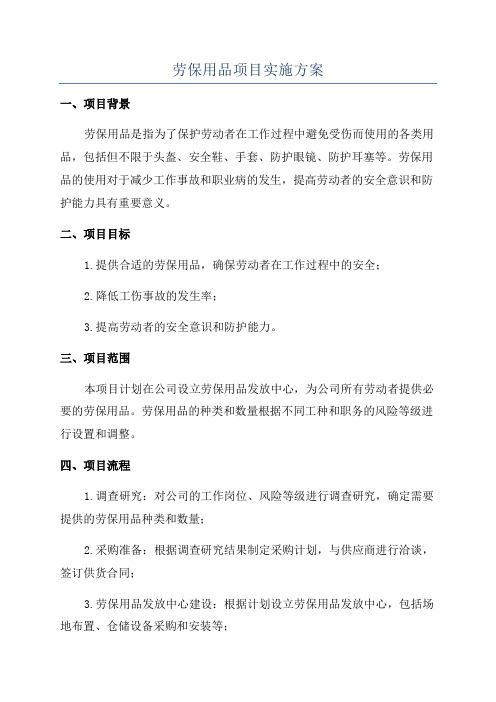 劳保用品项目实施方案

一、项目背景

劳保用品是指为了保护劳动者在工作过程中避免受伤而使用的各类用品，包括但不限于头盔、安全鞋、手套、防护眼镜、防护耳塞等。劳保用品的使用对于减少工作事故和职业病的发生，提高劳动者的安全意识和防护能力具有重要意义。

二、项目目标

1.提供合适的劳保用品，确保劳动者在工作过程中的安全；

2.降低工伤事故的发生率；

3.提高劳动者的安全意识和防护能力。

三、项目范围

本项目计划在公司设立劳保用品发放中心，为公司所有劳动者提供必要的劳保用品。劳保用品的种类和数量根据不同工种和职务的风险等级进行设置和调整。

四、项目流程

1.调查研究：对公司的工作岗位、风险等级进行调查研究，确定需要提供的劳保用品种类和数量；

2.采购准备：根据调查研究结果制定采购计划，与供应商进行洽谈，签订供货合同；

3.劳保用品发放中心建设：根据计划设立劳保用品发放中心，包括场地布置、仓储设备采购和安装等；